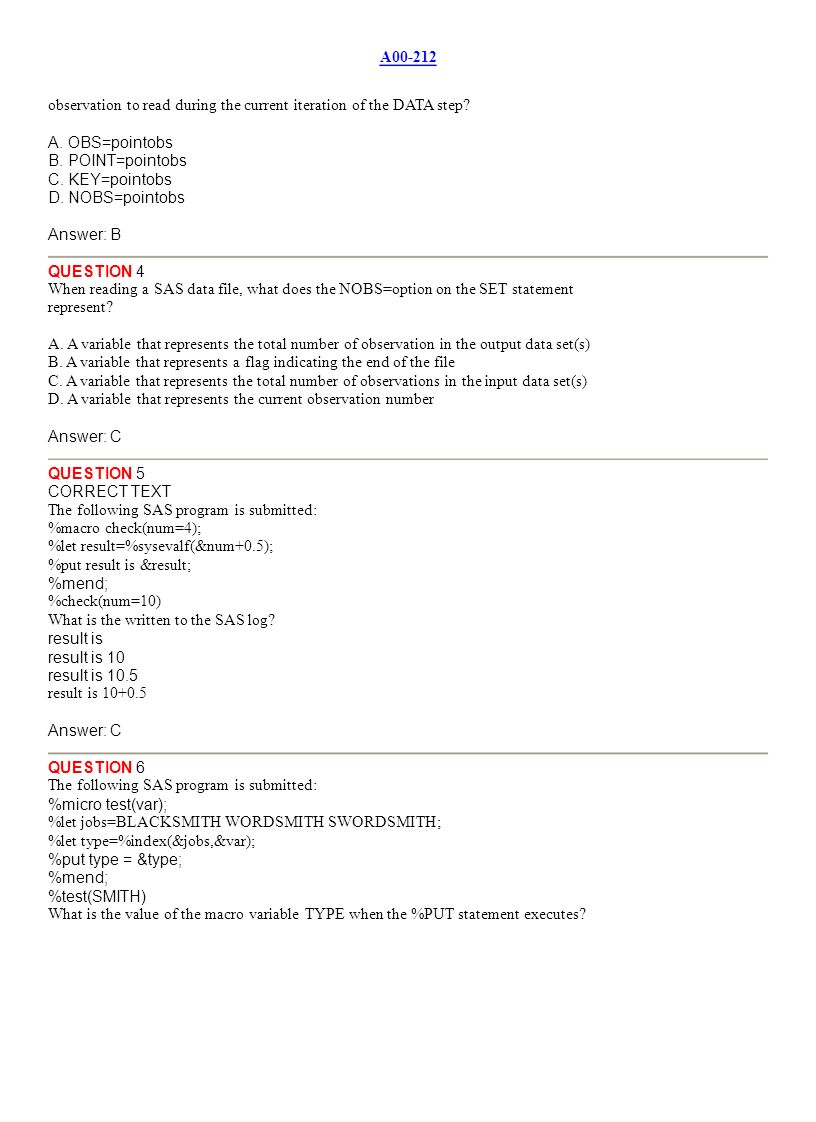 A00-212

observation to read during the current iteration of the DATA step?

A. OBS=pointobs
B. POINT=pointobs
C. KEY=pointobs
D. NOBS=pointobs

Answer: B

QUESTION 4
When reading a SAS data file, what does the NOBS=option on the SET statement represent?

A. A variable that represents the total number of observation in the output data set(s)
B. A variable that represents a flag indicating the end of the file
C. A variable that represents the total number of observations in the input data set(s)
D. A variable that represents the current observation number

Answer: C

QUESTION 5
CORRECT TEXT
The following SAS program is submitted:
%macro check(num=4);
%let result=%sysevalf(&num+0.5);
%put result is &result;
%mend;
%check(num=10)
What is the written to the SAS log?
result is
result is 10
result is 10.5
result is 10+0.5

Answer: C

QUESTION 6
The following SAS program is submitted:
%micro test(var);
%let jobs=BLACKSMITH WORDSMITH SWORDSMITH;
%let type=%index(&jobs,&var);
%put type = &type;
%mend;
%test(SMITH)
What is the value of the macro variable TYPE when the %PUT statement executes?